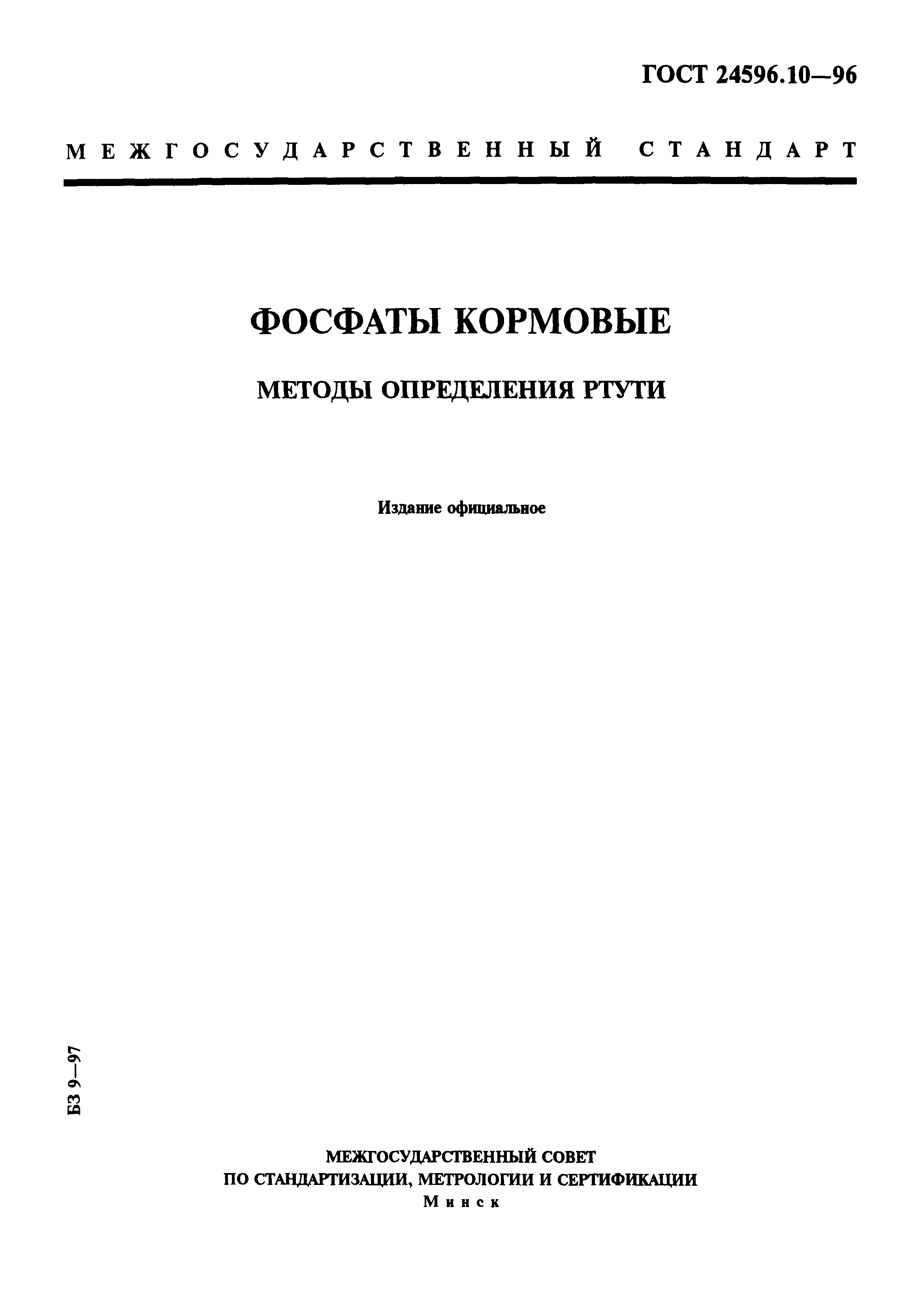 ГОСТ 24596.10—96

МЕЖГОСУДАРСТВЕННЫЙ СТАНДАРТ

ФОСФАТЫ КОРМОВЫЕ

МЕТОДЫ ОПРЕДЕЛЕНИЯ РТУТИ

Издание официальное

БЗ 9—97

МЕЖГОСУДАРСТВЕННЫЙ СОВЕТ
ПО СТАНДАРТИЗАЦИИ, МЕТРОЛОГИИ И СЕРТИФИКАЦИИ
Минск